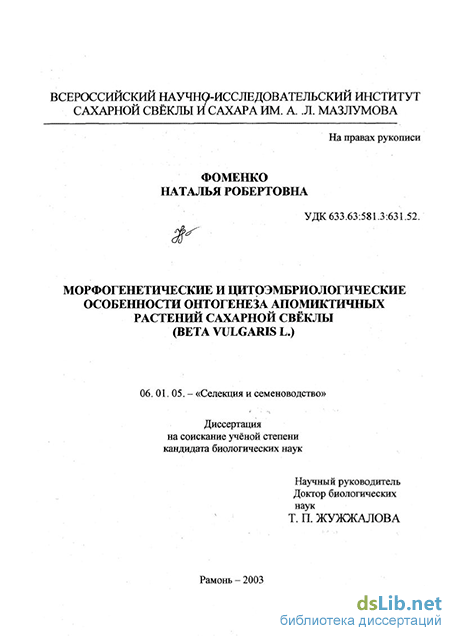 ВСЕРОССИЙСКИЙ НАУЧНО-ИССЛЕДОВАТЕЛЬСКИЙ ИНСТИТУТ
САХАРНОЙ СВЁКЛЫ И САХАРА ИМ. А. Л. МАЗЛУМОВА

На правах рукописи

ФОМЕНКО
НАТАЛЬЯ РОБЕРТОВНА

УДК 633.63:581.3:631.52.

МОРФОГЕНЕТИЧЕСКИЕ И ЦИТОЭМБРИОЛОГИЧЕСКИЕ
ОСОБЕННОСТИ ОНТОГЕНЕЗА АПОМИКТИЧНЫХ
РАСТЕНИЙ САХАРНОЙ СВЁКЛЫ
(BETA VULGARIS L.)

06. 01. 05. – «Селекция и семеноводство»

Диссертация
на соискание учёной степени
кандидата биологических наук

Научный руководитель
Доктор биологических
наук
Т. П. ЖУЖЖАЛОВА

Рамонь – 2003

dsLib.net
библиотека диссертаций